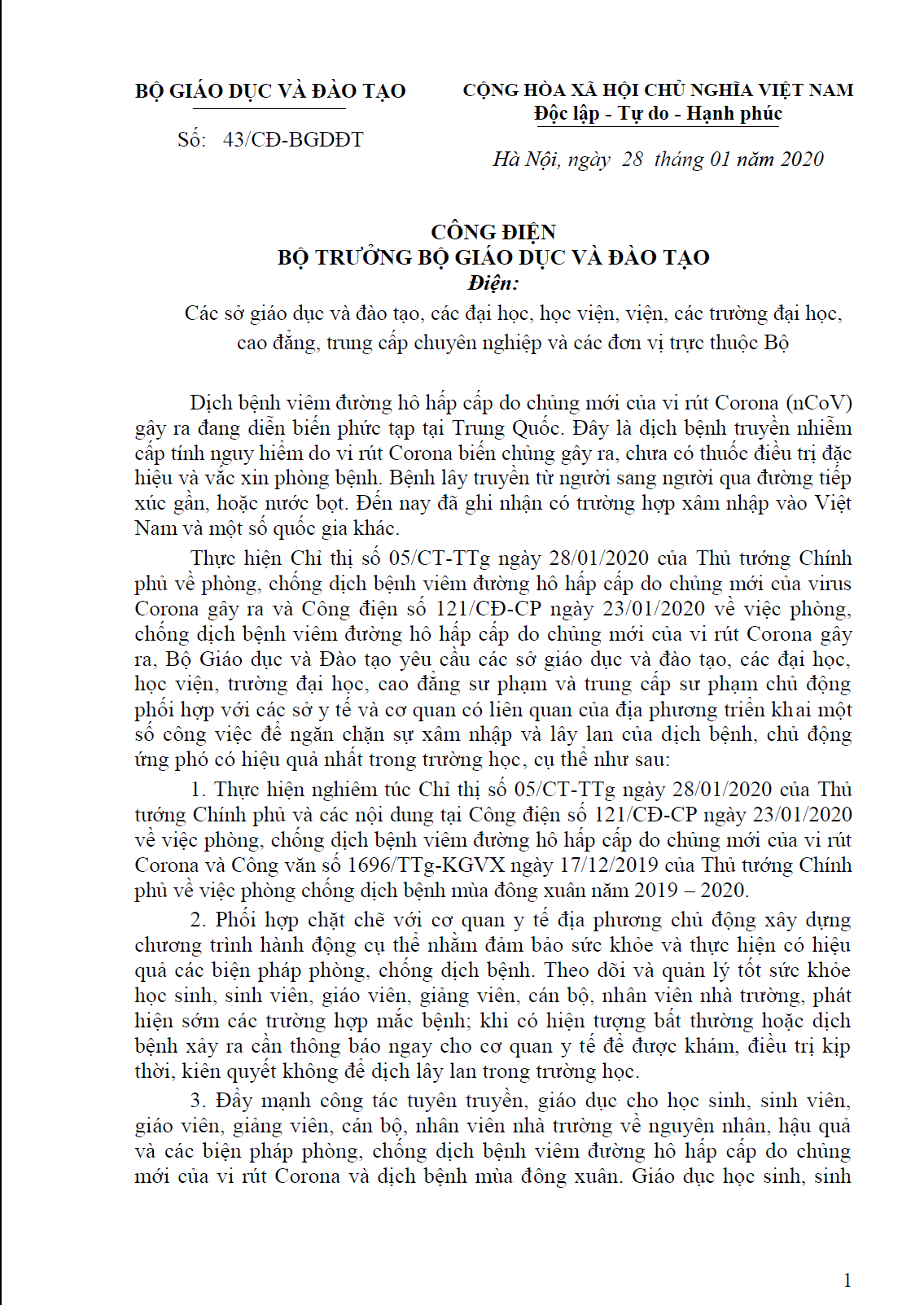 BỘ GIÁO DỤC VÀ ĐÀO TẠO

Số: 43/CĐ-BGDĐT

CỘNG HÒA XÃ HỘI CHỦ NGHĨA VIỆT NAM
Độc lập - Tự do - Hạnh phúc

Hà Nội, ngày 28 tháng 01 năm 2020

CÔNG ĐIỆN
BỘ TRƯỞNG BỘ GIÁO DỤC VÀ ĐÀO TẠO
Điện:
Các sở giáo dục và đào tạo, các đại học, học viện, viện, các trường đại học, cao đẳng, trung cấp chuyên nghiệp và các đơn vị trực thuộc Bộ

Dịch bệnh viêm đường hô hấp cấp do chủng mới của vi rút Corona (nCoV) gây ra đang diễn biến phức tạp tại Trung Quốc. Đây là dịch bệnh truyền nhiễm cấp tính nguy hiểm do vi rút Corona biến chủng gây ra, chưa có thuốc điều trị đặc hiệu và vắc xin phòng bệnh. Bệnh lây truyền từ người sang người qua đường tiếp xúc gần, hoặc nước bọt. Đến nay đã ghi nhận có trường hợp xâm nhập vào Việt Nam và một số quốc gia khác.

Thực hiện Chỉ thị số 05/CT-TTg ngày 28/01/2020 của Thủ tướng Chính phủ về phòng, chống dịch bệnh viêm đường hô hấp cấp do chủng mới của virus Corona gây ra và Công điện số 121/CĐ-CP ngày 23/01/2020 về việc phòng, chống dịch bệnh viêm đường hô hấp cấp do chủng mới của vi rút Corona gây ra, Bộ Giáo dục và Đào tạo yêu cầu các sở giáo dục và đào tạo, các đại học, học viện, trường đại học, cao đẳng sư phạm và trung cấp sư phạm chủ động phối hợp với các sở y tế và cơ quan có liên quan của địa phương triển khai một số công việc để ngăn chặn sự xâm nhập và lây lan của dịch bệnh, chủ động ứng phó có hiệu quả nhất trong trường học, cụ thể như sau:

1. Thực hiện nghiêm túc Chỉ thị số 05/CT-TTg ngày 28/01/2020 của Thủ tướng Chính phủ và các nội dung tại Công điện số 121/CĐ-CP ngày 23/01/2020 về việc phòng, chống dịch bệnh viêm đường hô hấp cấp do chủng mới của vi rút Corona và Công văn số 1696/TTg-KGVX ngày 17/12/2019 của Thủ tướng Chính phủ về việc phòng chống dịch bệnh mùa đông xuân năm 2019 – 2020.

2. Phối hợp chặt chẽ với cơ quan y tế địa phương chủ động xây dựng chương trình hành động cụ thể nhằm đảm bảo sức khỏe và thực hiện có hiệu quả các biện pháp phòng, chống dịch bệnh. Theo dõi và quản lý tốt sức khỏe học sinh, sinh viên, giáo viên, giảng viên, cán bộ, nhân viên nhà trường, phát hiện sớm các trường hợp mắc bệnh; khi có hiện tượng bất thường hoặc dịch bệnh xảy ra cần thông báo ngay cho cơ quan y tế để được khám, điều trị kịp thời, kiên quyết không để dịch lây lan trong trường học.

3. Đẩy mạnh công tác tuyên truyền, giáo dục cho học sinh, sinh viên, giáo viên, giảng viên, cán bộ, nhân viên nhà trường về nguyên nhân, hậu quả và các biện pháp phòng, chống dịch bệnh viêm đường hô hấp cấp do chủng mới của vi rút Corona và dịch bệnh mùa đông xuân. Giáo dục học sinh, sinh

1